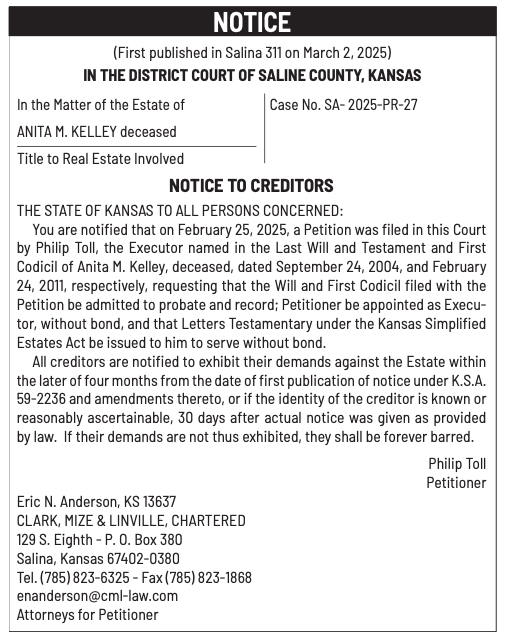 NOTICE

(First published in Salina 311 on March 2, 2025)

IN THE DISTRICT COURT OF SALINE COUNTY, KANSAS

In the Matter of the Estate of

ANITA M. KELLEY deceased

Title to Real Estate Involved

Case No. SA- 2025-PR-27

NOTICE TO CREDITORS

THE STATE OF KANSAS TO ALL PERSONS CONCERNED:

You are notified that on February 25, 2025, a Petition was filed in this Court by Philip Toll, the Executor named in the Last Will and Testament and First Codicil of Anita M. Kelley, deceased, dated September 24, 2004, and February 24, 2011, respectively, requesting that the Will and First Codicil filed with the Petition be admitted to probate and record; Petitioner be appointed as Executor, without bond, and that Letters Testamentary under the Kansas Simplified Estates Act be issued to him to serve without bond.

All creditors are notified to exhibit their demands against the Estate within the later of four months from the date of first publication of notice under K.S.A. 59-2236 and amendments thereto, or if the identity of the creditor is known or reasonably ascertainable, 30 days after actual notice was given as provided by law. If their demands are not thus exhibited, they shall be forever barred.

Philip Toll
Petitioner

Eric N. Anderson, KS 13637
CLARK, MIZE & LINVILLE, CHARTERED
129 S. Eighth - P. O. Box 380
Salina, Kansas 67402-0380
Tel. (785) 823-6325 - Fax (785) 823-1868
enanderson@cml-law.com
Attorneys for Petitioner